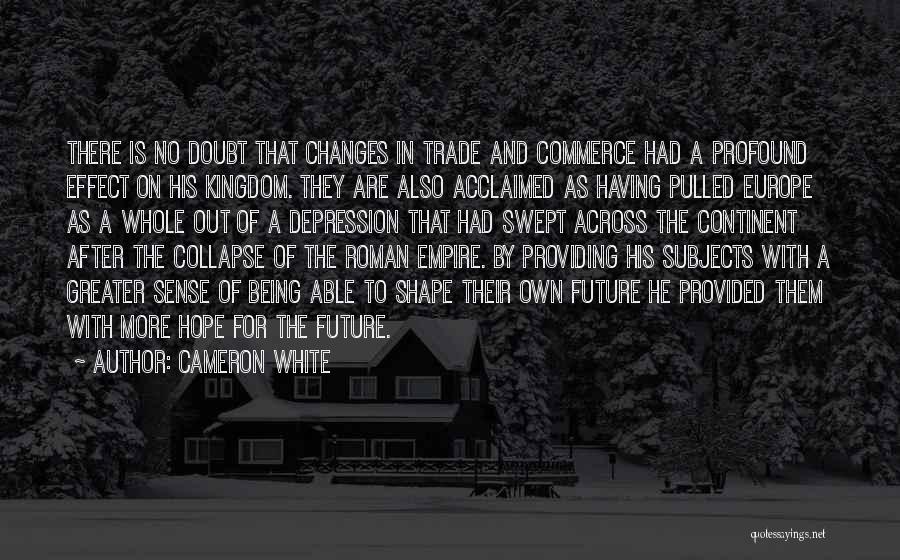 THERE IS NO DOUBT THAT CHANGES IN TRADE AND COMMERCE HAD A PROFOUND EFFECT ON HIS KINGDOM. THEY ARE ALSO ACCLAIMED AS HAVING PULLED EUROPE AS A WHOLE OUT OF A DEPRESSION THAT HAD SWEPT ACROSS THE CONTINENT AFTER THE COLLAPSE OF THE ROMAN EMPIRE. BY PROVIDING HIS SUBJECTS WITH A GREATER SENSE OF BEING ABLE TO SHAPE THEIR OWN FUTURE HE PROVIDED THEM WITH MORE HOPE FOR THE FUTURE.

~ AUTHOR: CAMERON WHITE

quotessayings.net